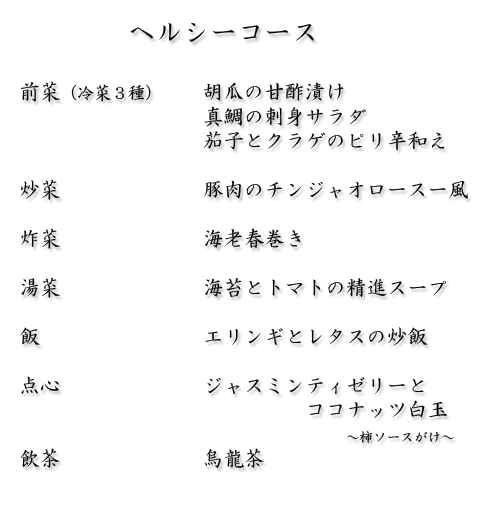 ヘルシーコース

前菜（冷菜３種）　胡瓜の甘酢漬け
真鯛の刺身サラダ
茄子とクラゲのピリ辛和え

炒菜　豚肉のチンジャオロースー風

炸菜　海老春巻き

湯菜　海苔とトマトの精進スープ

飯　エリンギとレタスの炒飯

点心　ジャスミンティゼリーと
ココナッツ白玉
～柿ソースがけ～

飲茶　烏龍茶